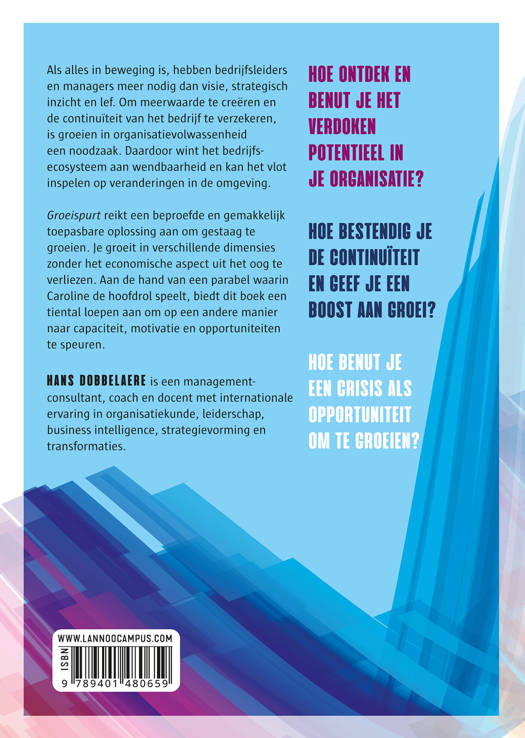 Als alles in beweging is, hebben bedrijfsleiders en managers meer nodig dan visie, strategisch inzicht en lef. Om meerwaarde te creëren en de continuïteit van het bedrijf te verzekeren, is groeien in organisatievolwassenheid een noodzaak. Daardoor wint het bedrijfsecosysteem aan wendbaarheid en kan het vlot inspelen op veranderingen in de omgeving.

Groeispurt reikt een beproefde en gemakkelijk toepasbare oplossing aan om gestaag te groeien. Je groeit in verschillende dimensies zonder het economische aspect uit het oog te verliezen. Aan de hand van een parabel waarin Caroline de hoofdrol speelt, biedt dit boek een tiental loepen aan om op een andere manier naar capaciteit, motivatie en opportuniteiten te speuren.

HANS DOBBELAERE is een managementconsultant, coach en docent met internationale ervaring in organisatiekunde, leiderschap, business intelligence, strategievorming en transformaties.

HOE ONTDEK EN BENUT JE HET VERDOKEN POTENTIEEL IN JE ORGANISATIE?

HOE BESTENDIG JE DE CONTINUÏTEIT EN GEEF JE EEN BOOST AAN GROEI?

HOE BENUT JE EEN CRISIS ALS OPPORTUNITEIT OM TE GROEIEN?

WWW.LANNOOCAMPUS.COM

ISBN

9 789401 480659